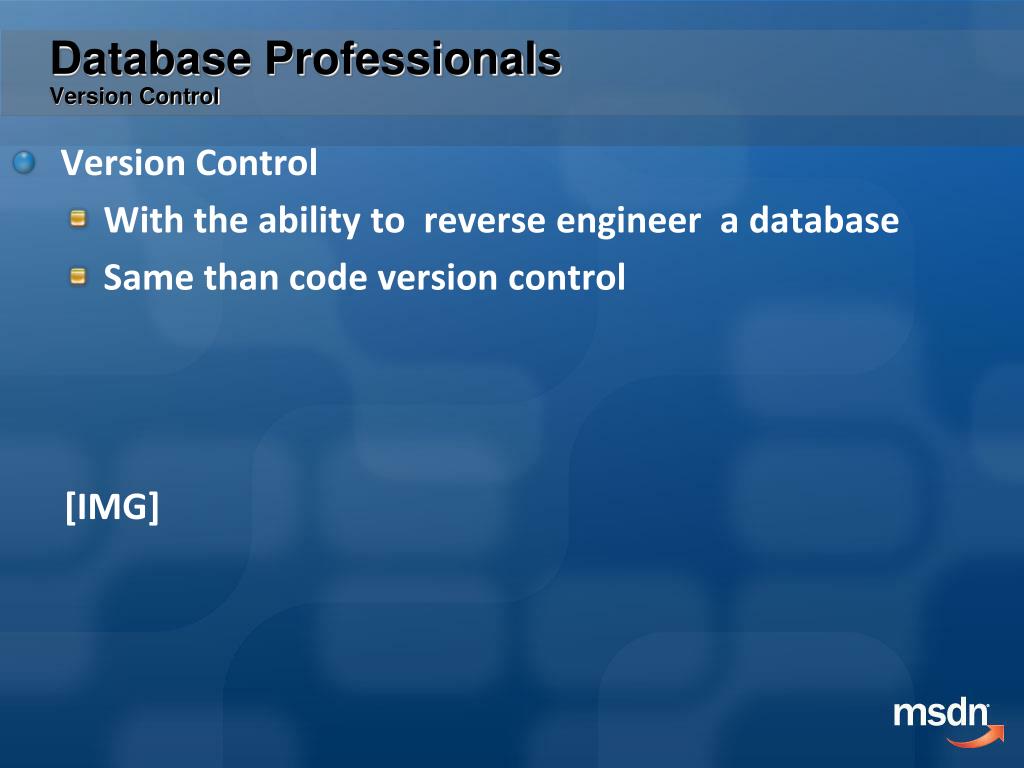 Database Professionals
Version Control

• Version Control
• With the ability to reverse engineer a database
• Same than code version control

[IMG]

msdn